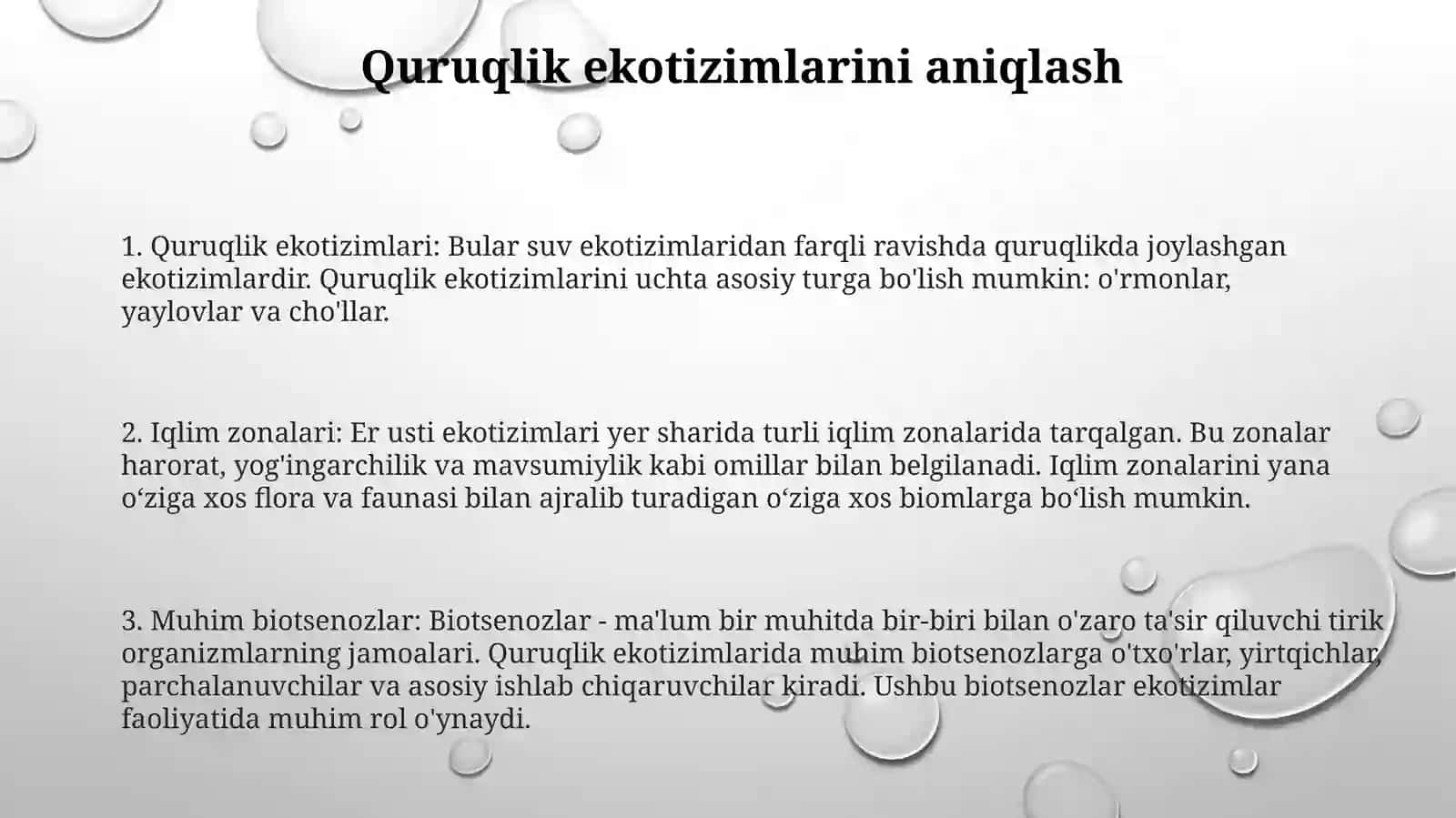 Quruqlik ekotizimlarini aniqlash

1. Quruqlik ekotizimlari: Bular suv ekotizimlaridan farqli ravishda quruqlikda joylashgan ekotizimlardir. Quruqlik ekotizimlarini uchta asosiy turga bo'lish mumkin: o'rmonlar, yaylovlar va cho'llar.

2. Iqlim zonalari: Er usti ekotizimlari yer sharida turli iqlim zonalarida tarqalgan. Bu zonalar harorat, yog'ingarchilik va mavsumiylik kabi omillar bilan belgilanadi. Iqlim zonalarini yana o‘ziga xos flora va faunasi bilan ajralib turadigan o‘ziga xos biomlarga bo‘lish mumkin.

3. Muhim biotsenozlar: Biotsenozlar - ma'lum bir muhitda bir-biri bilan o'zaro ta'sir qiluvchi tirik organizmlarning jamoalari. Quruqlik ekotizimlarida muhim biotsenozlarga o'txo'rlar, yirtqichlar, parchalanuvchilar va asosiy ishlab chiqaruvchilar kiradi. Ushbu biotsenozlar ekotizimlar faoliyatida muhim rol o'ynaydi.